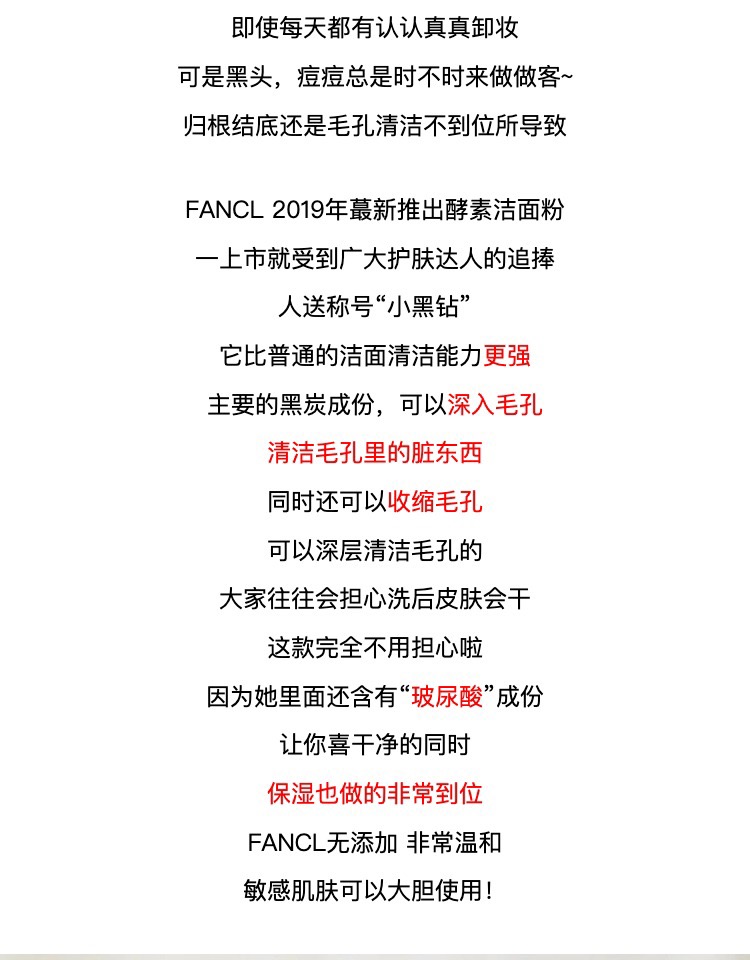 即使每天都有认认真真卸妆
可是黑头，痘痘总是时不时来做做客~
归根结底还是毛孔清洁不到位所导致

FANCL 2019年蕞新推出酵素洁面粉
一上市就受到广大护肤达人的追捧
人送称号“小黑钻”
它比普通的洁面清洁能力更强
主要的黑炭成份，可以深入毛孔
清洁毛孔里的脏东西
同时还可以收缩毛孔
可以深层清洁毛孔的
大家往往会担心洗后皮肤会干
这款完全不用担心啦
因为她里面还含有“玻尿酸”成份
让你喜干净的同时
保湿也做的非常到位
FANCL无添加 非常温和
敏感肌肤可以大胆使用！